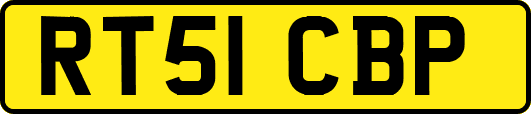 RT51 CBP